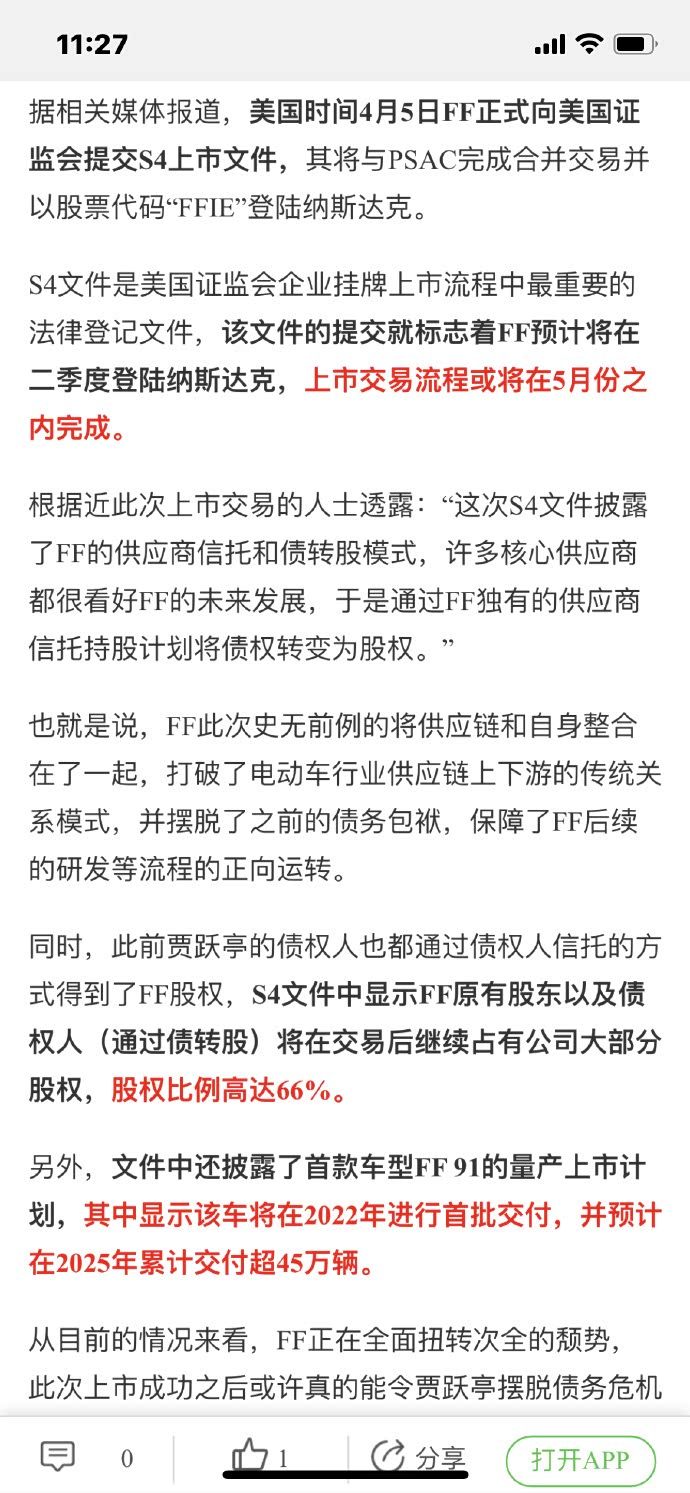 11:27

据相关媒体报道，美国时间4月5日FF正式向美国证监会提交S4上市文件，其将与PSAC完成合并交易并以股票代码“FFIE”登陆纳斯达克。

S4文件是美国证监会企业挂牌上市流程中最重要的法律登记文件，该文件的提交就标志着FF预计将在二季度登陆纳斯达克，上市交易流程或将在5月份之内完成。

根据近此次上市交易的人士透露：“这次S4文件披露了FF的供应商信托和债转股模式，许多核心供应商都很看好FF的未来发展，于是通过FF独有的供应商信托持股计划将债权转变为股权。”

也就是说，FF此次史无前例的将供应链和自身整合在了一起，打破了电动车行业供应链上下游的传统关系模式，并摆脱了之前的债务包袱，保障了FF后续的研发等流程的正向运转。

同时，此前贾跃亭的债权人也都通过债权人信托的方式得到了FF股权，S4文件中显示FF原有股东以及债权人（通过债转股）将在交易后继续占有公司大部分股权，股权比例高达66%。

另外，文件中还披露了首款车型FF 91的量产上市计划，其中显示该车将在2022年进行首批交付，并预计在2025年累计交付超45万辆。

从目前的情况来看，FF正在全面扭转次全的颓势，此次上市成功之后或许真的能令贾跃亭摆脱债务危机

0 1 分享 打开APP